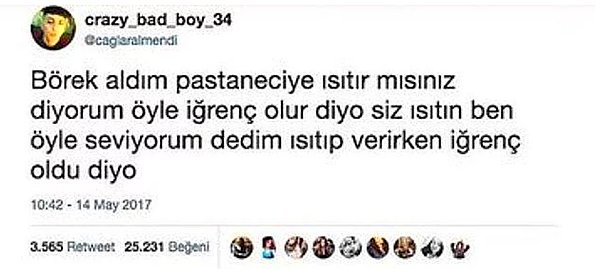 crazy_bad_boy_34
@caglaralmendi

Börek aldım pastaneciye ısıtır mısınız diyorum öyle iğrenç olur diyo siz ısıtın ben öyle seviyorum dedim ısıtıp verirken iğrenç oldu diyo

10:42 - 14 May 2017

3.565 Retweet 25.231 Beğeni